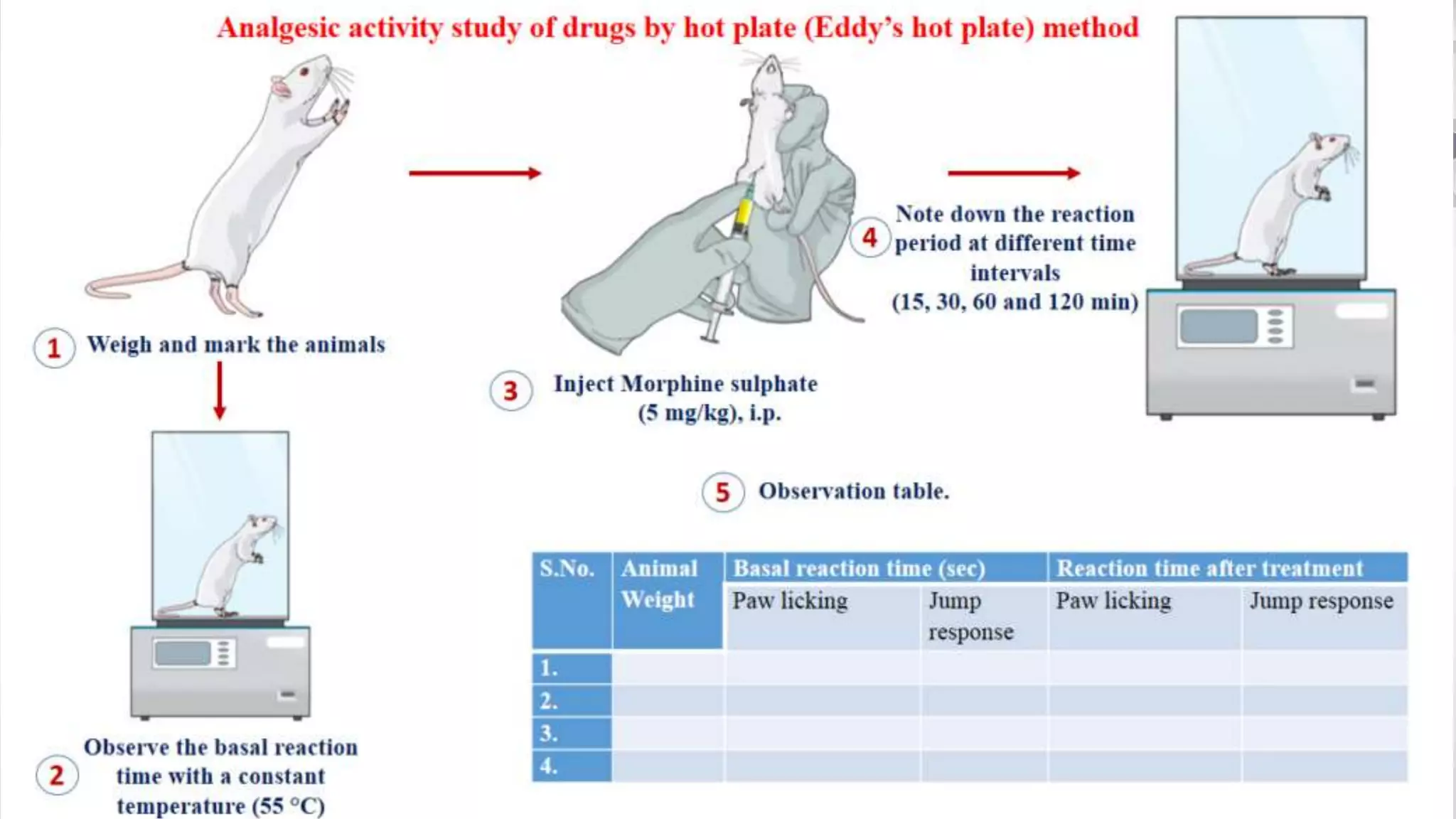 Analgesic activity study of drugs by hot plate (Eddy's hot plate) method

1 Weigh and mark the animals

2 Observe the basal reaction time with a constant temperature (55 °C)

3 Inject Morphine sulphate (5 mg/kg), i.p.

4 Note down the reaction period at different time intervals (15, 30, 60 and 120 min)

5 Observation table.

| S.No. | Animal Weight | Basal reaction time (sec) | | Reaction time after treatment | |
|---|---|---|---|---|---|
| | | Paw licking | Jump response | Paw licking | Jump response |
| 1. | | | | | |
| 2. | | | | | |
| 3. | | | | | |
| 4. | | | | | |